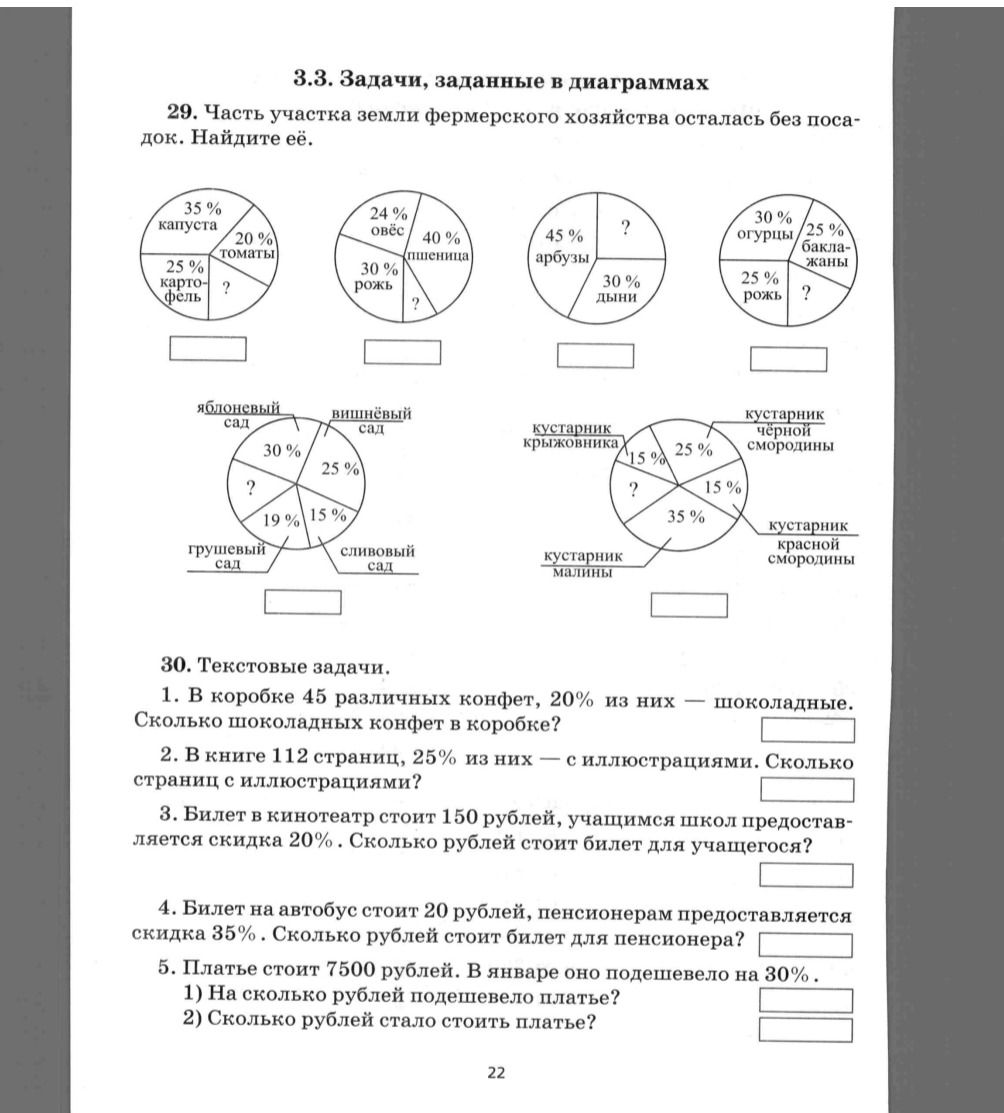 3.3. Задачи, заданные в диаграммах

29. Часть участка земли фермерского хозяйства осталась без посадок. Найдите её.

35 %
капуста
20 %
томаты
25 %
картофель
?

24 %
овёс
40 %
пшеница
30 %
рожь
?

45 %
арбузы
?
30 %
дыни

30 %
огурцы
25 %
баклажаны
25 %
рожь
?

яблоневый сад
вишнёвый сад
30 %
25 %
?
19 %
15 %
грушевый сад
сливовый сад

кустарник крыжовника
кустарник чёрной смородины
15 %
25 %
?
15 %
35 %
кустарник красной смородины
кустарник малины

30. Текстовые задачи.

1. В коробке 45 различных конфет, 20% из них — шоколадные. Сколько шоколадных конфет в коробке?

2. В книге 112 страниц, 25% из них — с иллюстрациями. Сколько страниц с иллюстрациями?

3. Билет в кинотеатр стоит 150 рублей, учащимся школ предоставляется скидка 20%. Сколько рублей стоит билет для учащегося?

4. Билет на автобус стоит 20 рублей, пенсионерам предоставляется скидка 35%. Сколько рублей стоит билет для пенсионера?

5. Платье стоит 7500 рублей. В январе оно подешевело на 30%.
1) На сколько рублей подешевело платье?
2) Сколько рублей стало стоить платье?

22